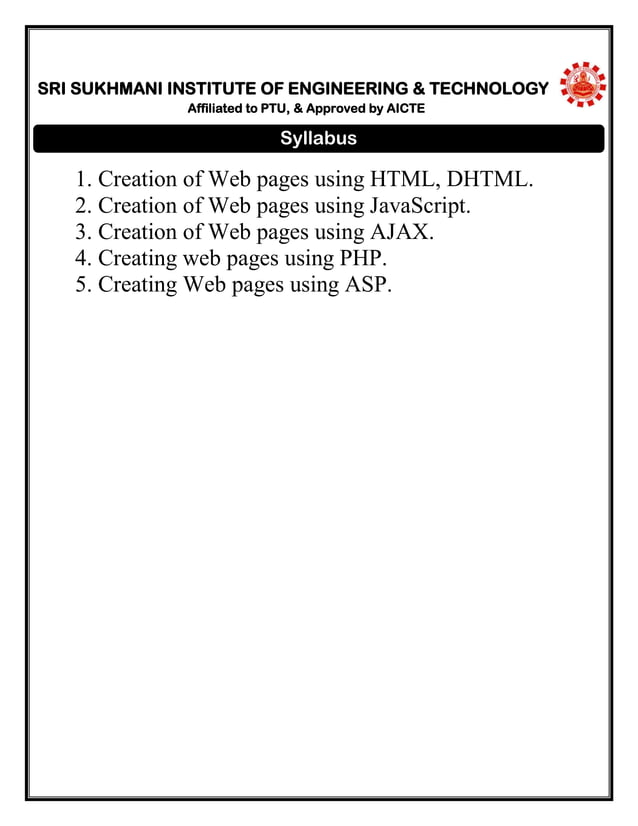 SRI SUKHMANI INSTITUTE OF ENGINEERING & TECHNOLOGY
Affiliated to PTU, & Approved by AICTE

Syllabus

1. Creation of Web pages using HTML, DHTML.
2. Creation of Web pages using JavaScript.
3. Creation of Web pages using AJAX.
4. Creating web pages using PHP.
5. Creating Web pages using ASP.